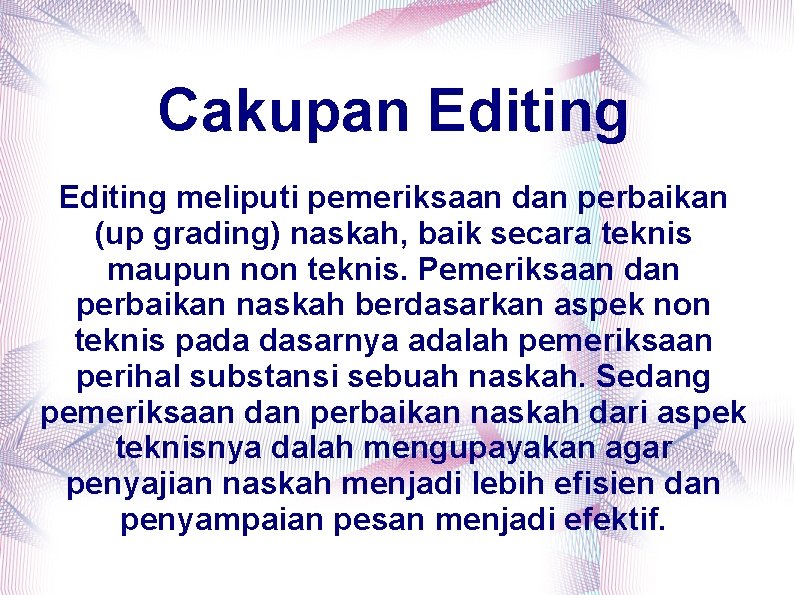 Cakupan Editing

Editing meliputi pemeriksaan dan perbaikan (up grading) naskah, baik secara teknis maupun non teknis. Pemeriksaan dan perbaikan naskah berdasarkan aspek non teknis pada dasarnya adalah pemeriksaan perihal substansi sebuah naskah. Sedang pemeriksaan dan perbaikan naskah dari aspek teknisnya dalah mengupayakan agar penyajian naskah menjadi lebih efisien dan penyampaian pesan menjadi efektif.